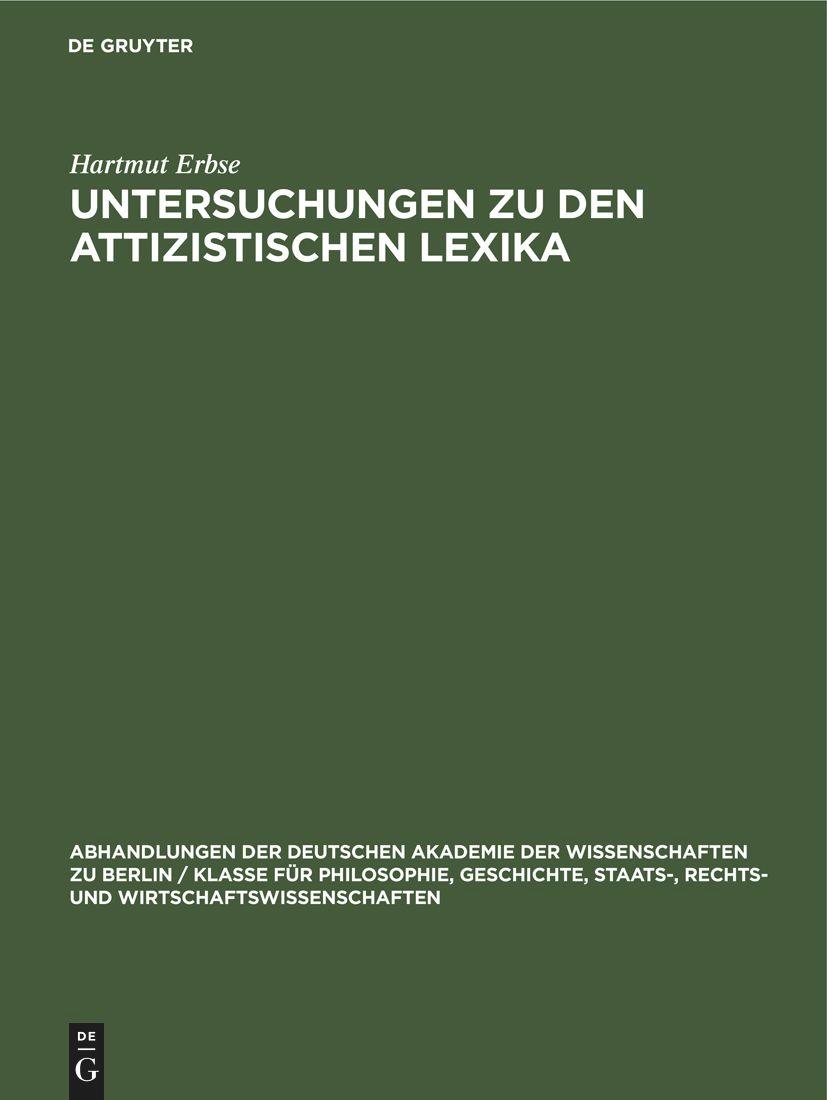 DE GRUYTER

Hartmut Erbse

UNTERSUCHUNGEN ZU DEN ATTIZISTISCHEN LEXIKA

ABHANDLUNGEN DER DEUTSCHEN AKADEMIE DER WISSENSCHAFTEN ZU BERLIN / KLASSE FÜR PHILOSOPHIE, GESCHICHTE, STAATS-, RECHTS- UND WIRTSCHAFTSWISSENSCHAFTEN

DE G